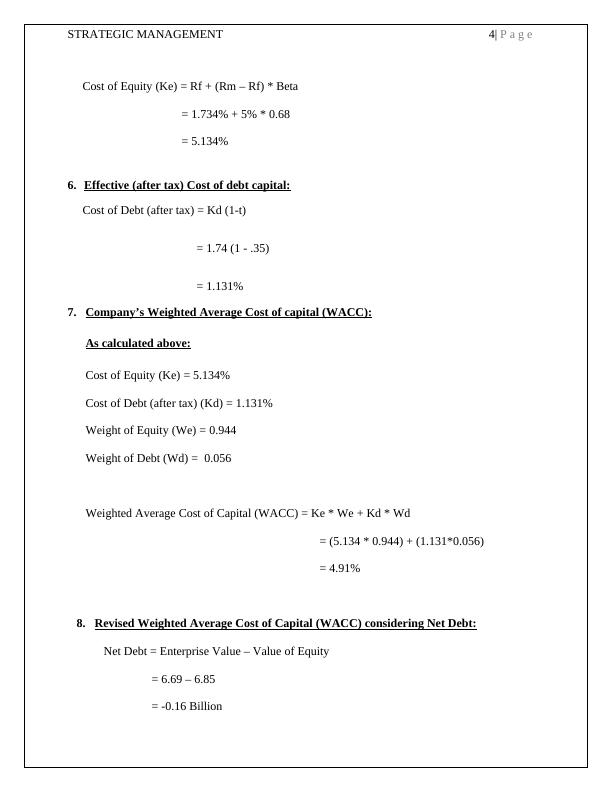 STRATEGIC MANAGEMENT 4| P a g e

Cost of Equity (Ke) = Rf + (Rm – Rf) * Beta

= 1.734% + 5% * 0.68

= 5.134%

6. Effective (after tax) Cost of debt capital:

Cost of Debt (after tax) = Kd (1-t)

= 1.74 (1 - .35)

= 1.131%

7. Company's Weighted Average Cost of capital (WACC):

As calculated above:

Cost of Equity (Ke) = 5.134%

Cost of Debt (after tax) (Kd) = 1.131%

Weight of Equity (We) = 0.944

Weight of Debt (Wd) = 0.056

Weighted Average Cost of Capital (WACC) = Ke * We + Kd * Wd

= (5.134 * 0.944) + (1.131*0.056)

= 4.91%

8. Revised Weighted Average Cost of Capital (WACC) considering Net Debt:

Net Debt = Enterprise Value – Value of Equity

= 6.69 – 6.85

= -0.16 Billion